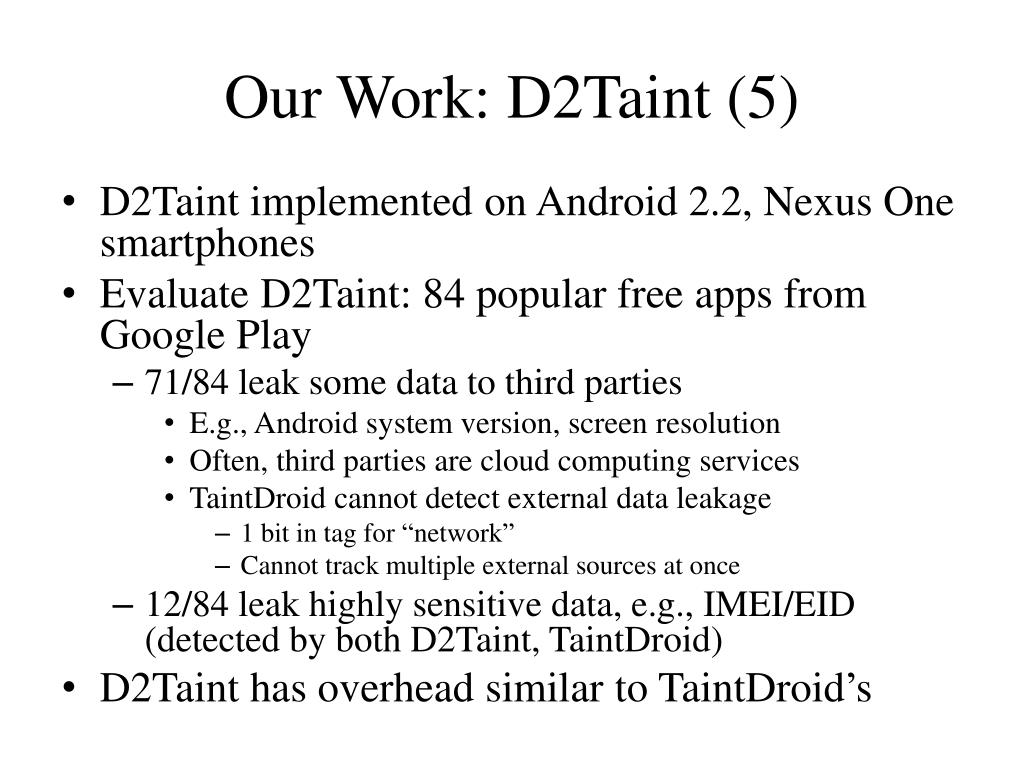 Our Work: D2Taint (5)

• D2Taint implemented on Android 2.2, Nexus One smartphones
• Evaluate D2Taint: 84 popular free apps from Google Play
– 71/84 leak some data to third parties
• E.g., Android system version, screen resolution
• Often, third parties are cloud computing services
• TaintDroid cannot detect external data leakage
– 1 bit in tag for “network”
– Cannot track multiple external sources at once
– 12/84 leak highly sensitive data, e.g., IMEI/EID (detected by both D2Taint, TaintDroid)
• D2Taint has overhead similar to TaintDroid’s